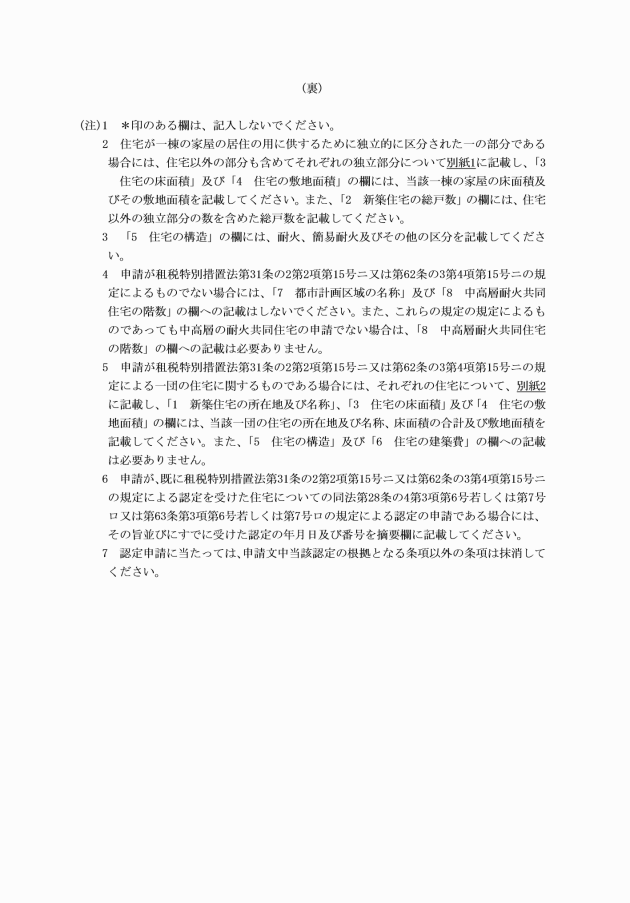 （裏）

(注)1　＊印のある欄は、記入しないでください。

2　住宅が一棟の家屋の居住の用に供するために独立的に区分された一の部分である場合には、住宅以外の部分も含めてそれぞれの独立部分について別紙1に記載し、「3　住宅の床面積」及び「4　住宅の敷地面積」の欄には、当該一棟の家屋の床面積及びその敷地面積を記載してください。また、「2　新築住宅の総戸数」の欄には、住宅以外の独立部分の数を含めた総戸数を記載してください。

3　「5　住宅の構造」の欄には、耐火、簡易耐火及びその他の区分を記載してください。

4　申請が租税特別措置法第31条の2第2項第15号ニ又は第62条の3第4項第15号ニの規定によるものでない場合には、「7　都市計画区域の名称」及び「8　中高層耐火共同住宅の階数」の欄への記載はしないでください。また、これらの規定の規定によるものであっても中高層の耐火共同住宅の申請でない場合は、「8　中高層耐火共同住宅の階数」の欄への記載は必要ありません。

5　申請が租税特別措置法第31条の2第2項第15号ニ又は第62条の3第4項第15号ニの規定による一団の住宅に関するものである場合には、それぞれの住宅について、別紙2に記載し、「1　新築住宅の所在地及び名称」、「3　住宅の床面積」及び「4　住宅の敷地面積」の欄には、当該一団の住宅の所在地及び名称、床面積の合計及び敷地面積を記載してください。また、「5　住宅の構造」及び「6　住宅の建築費」の欄への記載は必要ありません。

6　申請が、既に租税特別措置法第31条の2第2項第15号ニ又は第62条の3第4項第15号ニの規定による認定を受けた住宅についての同法第28条の4第3項第6号若しくは第7号ロ又は第63条第3項第6号若しくは第7号ロの規定による認定の申請である場合には、その旨並びにすでに受けた認定の年月日及び番号を摘要欄に記載してください。

7　認定申請に当たっては、申請文中当該認定の根拠となる条項以外の条項は抹消してください。